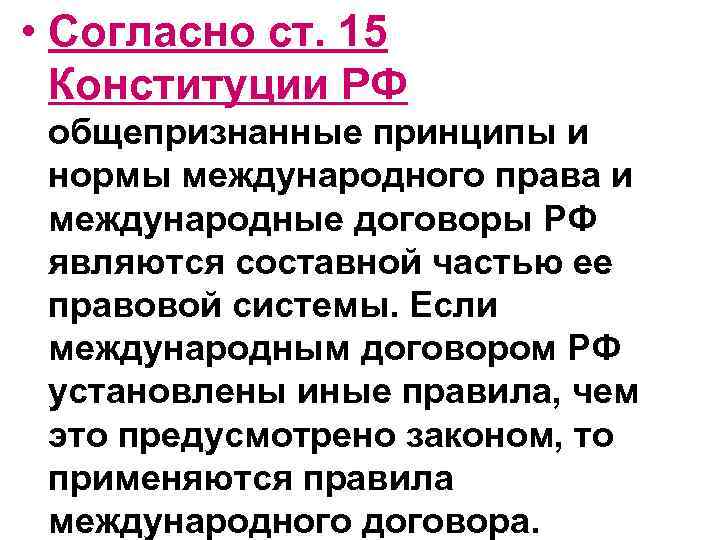 • Согласно ст. 15 Конституции РФ общепризнанные принципы и нормы международного права и международные договоры РФ являются составной частью ее правовой системы. Если международным договором РФ установлены иные правила, чем это предусмотрено законом, то применяются правила международного договора.